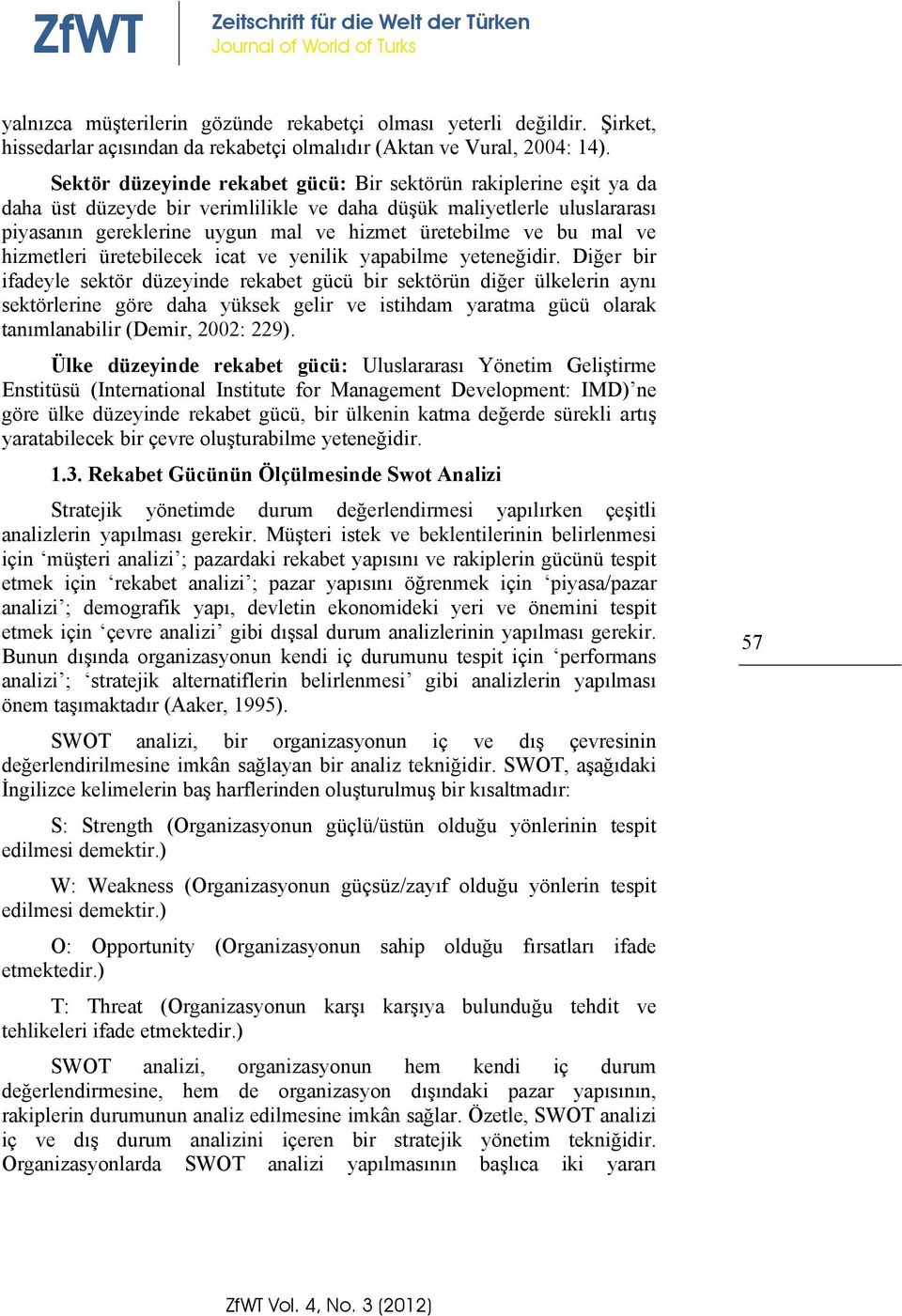 ZfWT Zeitschrift für die Welt der Türken
Journal of World of Turks

yalnızca müşterilerin gözünde rekabetçi olması yeterli değildir. Şirket, hissedarlar açısından da rekabetçi olmalıdır (Aktan ve Vural, 2004: 14).

Sektör düzeyinde rekabet gücü: Bir sektörün rakiplerine eşit ya da daha üst düzeyde bir verimlilikle ve daha düşük maliyetlerle uluslararası piyasanın gereklerine uygun mal ve hizmet üretebilme ve bu mal ve hizmetleri üretebilecek icat ve yenilik yapabilme yeteneğidir. Diğer bir ifadeyle sektör düzeyinde rekabet gücü bir sektörün diğer ülkelerin aynı sektörlerine göre daha yüksek gelir ve istihdam yaratma gücü olarak tanımlanabilir (Demir, 2002: 229).

Ülke düzeyinde rekabet gücü: Uluslararası Yönetim Geliştirme Enstitüsü (International Institute for Management Development: IMD)'ne göre ülke düzeyinde rekabet gücü, bir ülkenin katma değerde sürekli artış yaratabilecek bir çevre oluşturabilme yeteneğidir.

1.3. Rekabet Gücünün Ölçülmesinde Swot Analizi

Stratejik yönetimde durum değerlendirmesi yapılırken çeşitli analizlerin yapılması gerekir. Müşteri istek ve beklentilerinin belirlenmesi için 'müşteri analizi'; pazardaki rekabet yapısını ve rakiplerin gücünü tespit etmek için 'rekabet analizi'; pazar yapısını öğrenmek için 'piyasa/pazar analizi'; demografik yapı, devletin ekonomideki yeri ve önemini tespit etmek için 'çevre analizi' gibi dışsal durum analizlerinin yapılması gerekir. Bunun dışında organizasyonun kendi iç durumunu tespit için 'performans analizi'; 'stratejik alternatiflerin belirlenmesi' gibi analizlerin yapılması önem taşımaktadır (Aaker, 1995).

57

SWOT analizi, bir organizasyonun iç ve dış çevresinin değerlendirilmesine imkân sağlayan bir analiz tekniğidir. SWOT, aşağıdaki İngilizce kelimelerin baş harflerinden oluşturulmuş bir kısaltmadır:

S: Strength (Organizasyonun güçlü/üstün olduğu yönlerinin tespit edilmesi demektir.)

W: Weakness (Organizasyonun güçsüz/zayıf olduğu yönlerin tespit edilmesi demektir.)

O: Opportunity (Organizasyonun sahip olduğu fırsatları ifade etmektedir.)

T: Threat (Organizasyonun karşı karşıya bulunduğu tehdit ve tehlikeleri ifade etmektedir.)

SWOT analizi, organizasyonun hem kendi iç durum değerlendirmesine, hem de organizasyon dışındaki pazar yapısının, rakiplerin durumunun analiz edilmesine imkân sağlar. Özetle, SWOT analizi iç ve dış durum analizini içeren bir stratejik yönetim tekniğidir. Organizasyonlarda SWOT analizi yapılmasının başlıca iki yararı

ZfWT Vol. 4, No. 3 (2012)